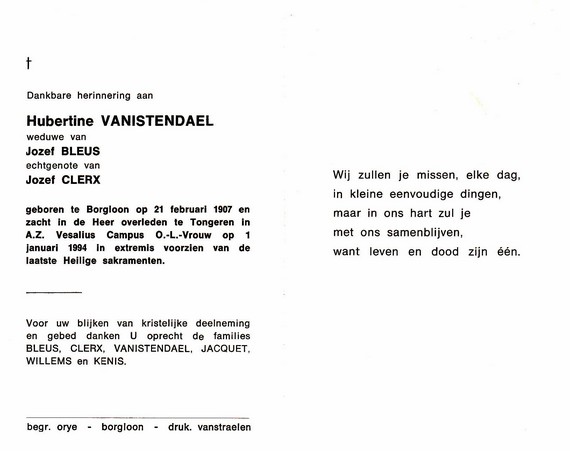 †

Dankbare herinnering aan

Hubertine VANISTENDAEL
weduwe van
Jozef BLEUS
echtgenote van
Jozef CLERX

geboren te Borgloon op 21 februari 1907 en zacht in de Heer overleden te Tongeren in A.Z. Vesalius Campus O.-L.-Vrouw op 1 januari 1994 in extremis voorzien van de laatste Heilige sakramenten.

Voor uw blijken van kristelijke deelneming en gebed danken U oprecht de families BLEUS, CLERX, VANISTENDAEL, JACQUET, WILLEMS en KENIS.

begr. orye - borgloon - druk. vanstraelen

Wij zullen je missen, elke dag,
in kleine eenvoudige dingen,
maar in ons hart zul je
met ons samenblijven,
want leven en dood zijn één.